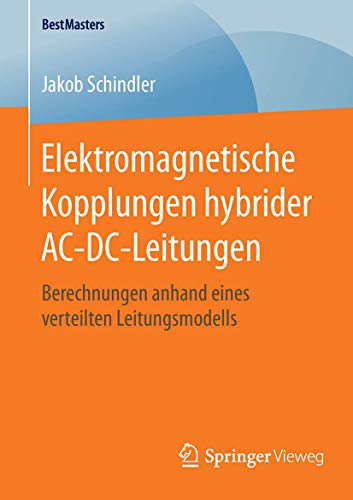 BestMasters

Jakob Schindler

Elektromagnetische Kopplungen hybrider AC-DC-Leitungen

Berechnungen anhand eines verteilten Leitungsmodells

Springer Vieweg